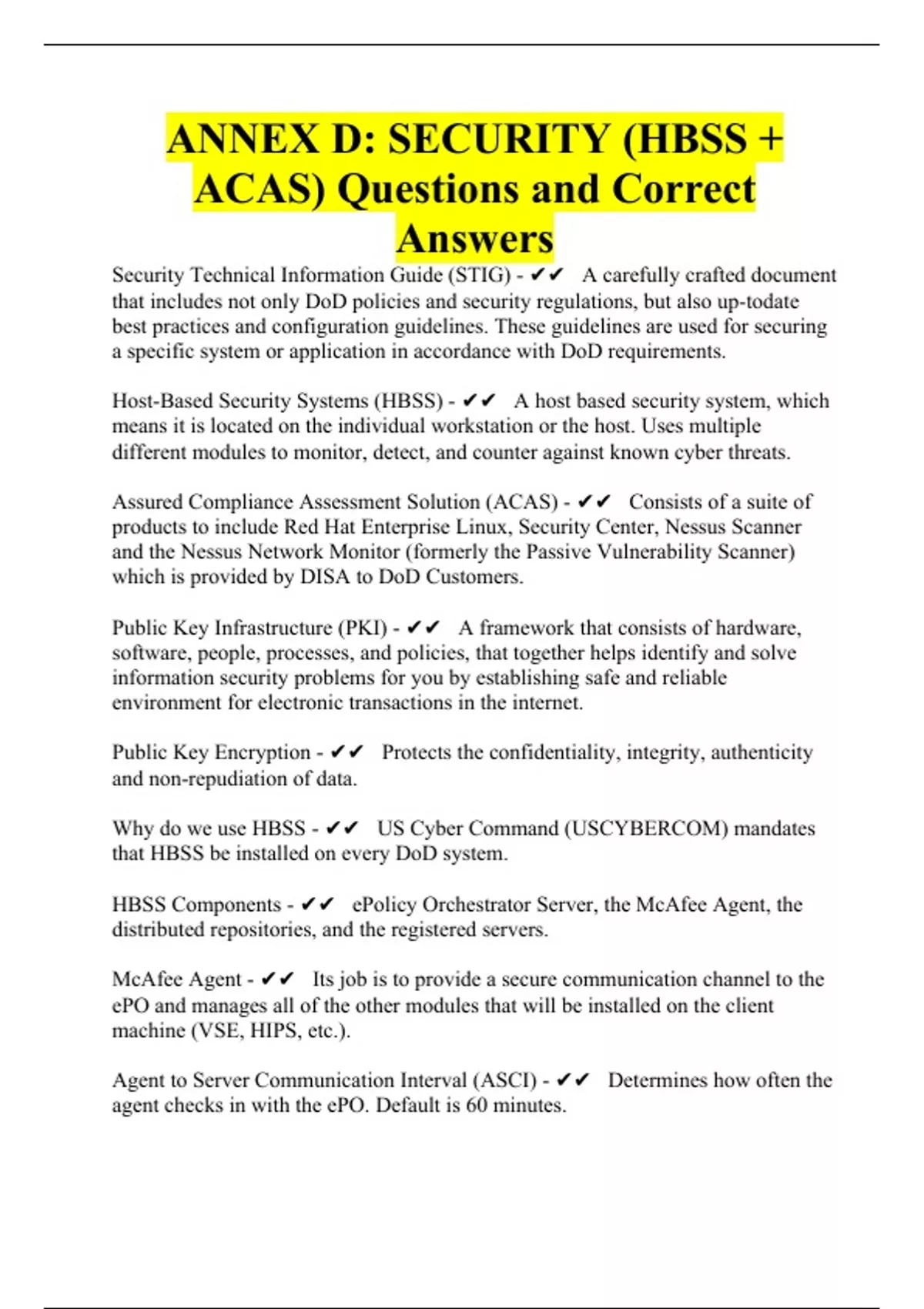 ANNEX D: SECURITY (HBSS + ACAS) Questions and Correct Answers

Security Technical Information Guide (STIG) - ✔✔ A carefully crafted document that includes not only DoD policies and security regulations, but also up-todate best practices and configuration guidelines. These guidelines are used for securing a specific system or application in accordance with DoD requirements.

Host-Based Security Systems (HBSS) - ✔✔ A host based security system, which means it is located on the individual workstation or the host. Uses multiple different modules to monitor, detect, and counter against known cyber threats.

Assured Compliance Assessment Solution (ACAS) - ✔✔ Consists of a suite of products to include Red Hat Enterprise Linux, Security Center, Nessus Scanner and the Nessus Network Monitor (formerly the Passive Vulnerability Scanner) which is provided by DISA to DoD Customers.

Public Key Infrastructure (PKI) - ✔✔ A framework that consists of hardware, software, people, processes, and policies, that together helps identify and solve information security problems for you by establishing safe and reliable environment for electronic transactions in the internet.

Public Key Encryption - ✔✔ Protects the confidentiality, integrity, authenticity and non-repudiation of data.

Why do we use HBSS - ✔✔ US Cyber Command (USCYBERCOM) mandates that HBSS be installed on every DoD system.

HBSS Components - ✔✔ ePolicy Orchestrator Server, the McAfee Agent, the distributed repositories, and the registered servers.

McAfee Agent - ✔✔ Its job is to provide a secure communication channel to the ePO and manages all of the other modules that will be installed on the client machine (VSE, HIPS, etc.).

Agent to Server Communication Interval (ASCI) - ✔✔ Determines how often the agent checks in with the ePO. Default is 60 minutes.